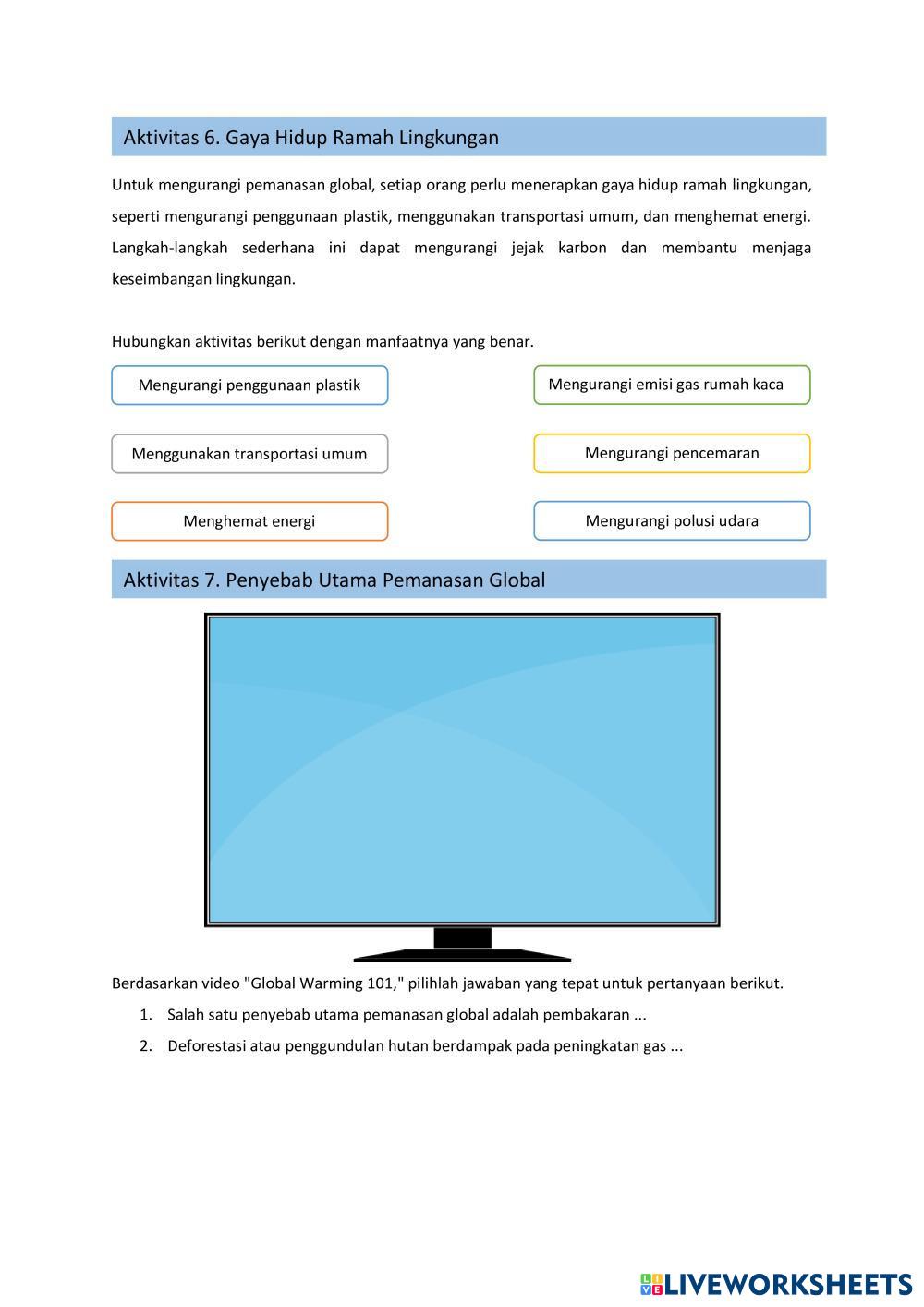 Aktivitas 6. Gaya Hidup Ramah Lingkungan

Untuk mengurangi pemanasan global, setiap orang perlu menerapkan gaya hidup ramah lingkungan, seperti mengurangi penggunaan plastik, menggunakan transportasi umum, dan menghemat energi. Langkah-langkah sederhana ini dapat mengurangi jejak karbon dan membantu menjaga keseimbangan lingkungan.

Hubungkan aktivitas berikut dengan manfaatnya yang benar.

Mengurangi penggunaan plastik

Menggunakan transportasi umum

Menghemat energi

Mengurangi emisi gas rumah kaca

Mengurangi pencemaran

Mengurangi polusi udara

Aktivitas 7. Penyebab Utama Pemanasan Global

Berdasarkan video "Global Warming 101," pilihlah jawaban yang tepat untuk pertanyaan berikut.

1. Salah satu penyebab utama pemanasan global adalah pembakaran ...
2. Deforestasi atau penggundulan hutan berdampak pada peningkatan gas ...

LIVEWORKSHEETS